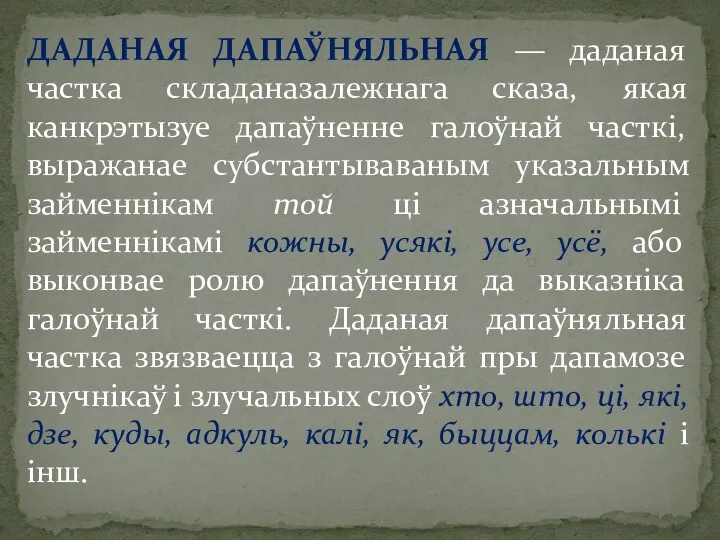 ДАДАНАЯ ДАПАЎНЯЛЬНАЯ — даданая частка складаназалежнага сказа, якая канкрэтызуе дапаўненне галоўнай часткі, выражанае субстантываваным указальным займеннікам той ці азначальнымі займеннікамі кожны, усякі, усе, усё, або выконвае ролю дапаўнення да выказніка галоўнай часткі. Даданая дапаўняльная частка звязваецца з галоўнай пры дапамозе злучнікаў і злучальных слоў хто, што, ці, які, дзе, куды, адкуль, калі, як, быццам, колькі і інш.